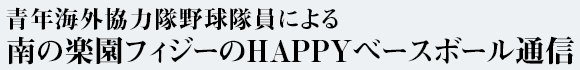 青年海外協力隊野球隊員による
南の楽園フィジーのHAPPYベースボール通信